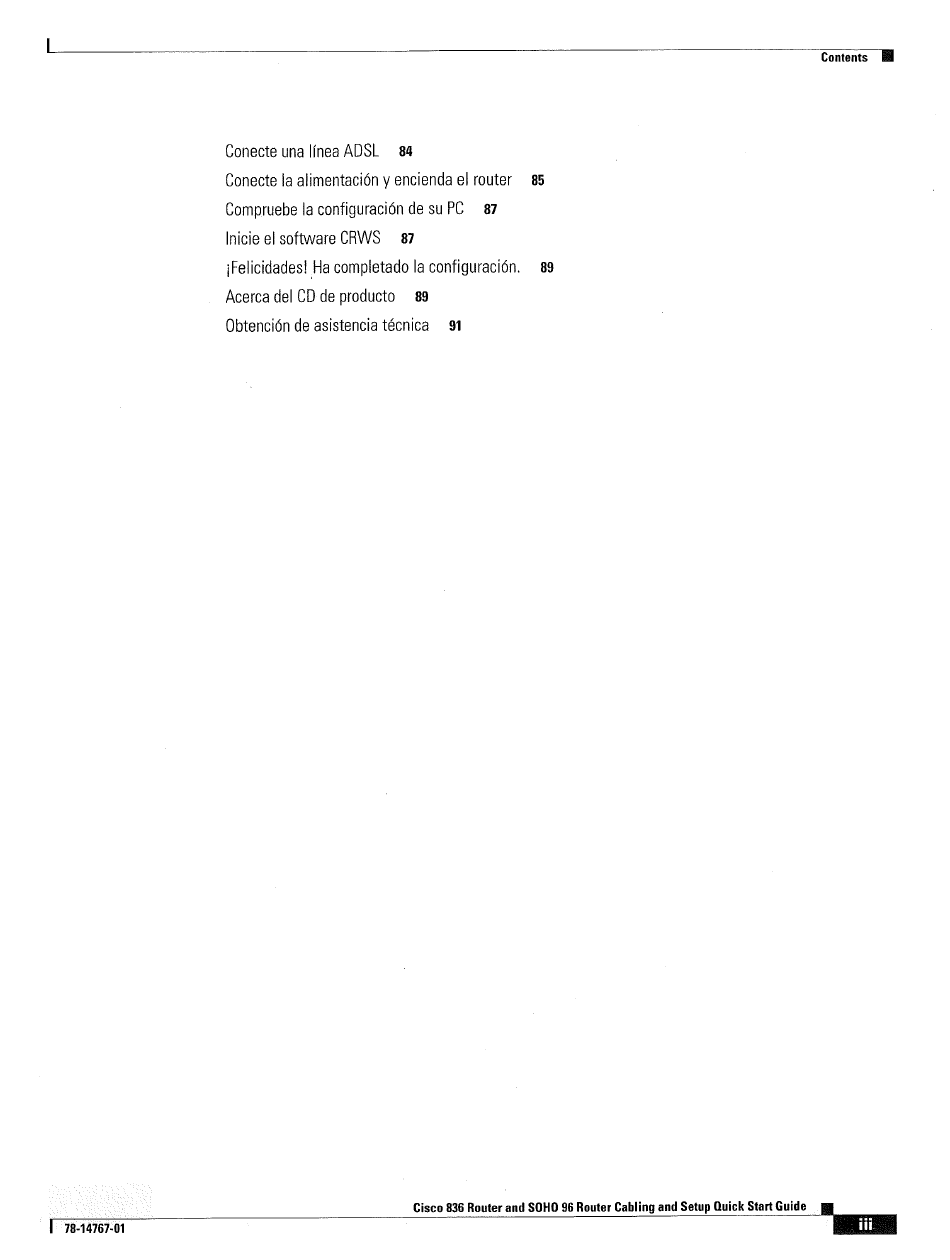 Contents

Conecte una línea ADSL 84
Conecte la alimentación y encienda el router 85
Compruebe la configuración de su PC 87
Inicie el software CRWS 87
¡Felicidades! Ha completado la configuración. 89
Acerca del CD de producto 89
Obtención de asistencia técnica 91

Cisco 836 Router and SOHO 96 Router Cabling and Setup Quick Start Guide
78-14767-01
iii